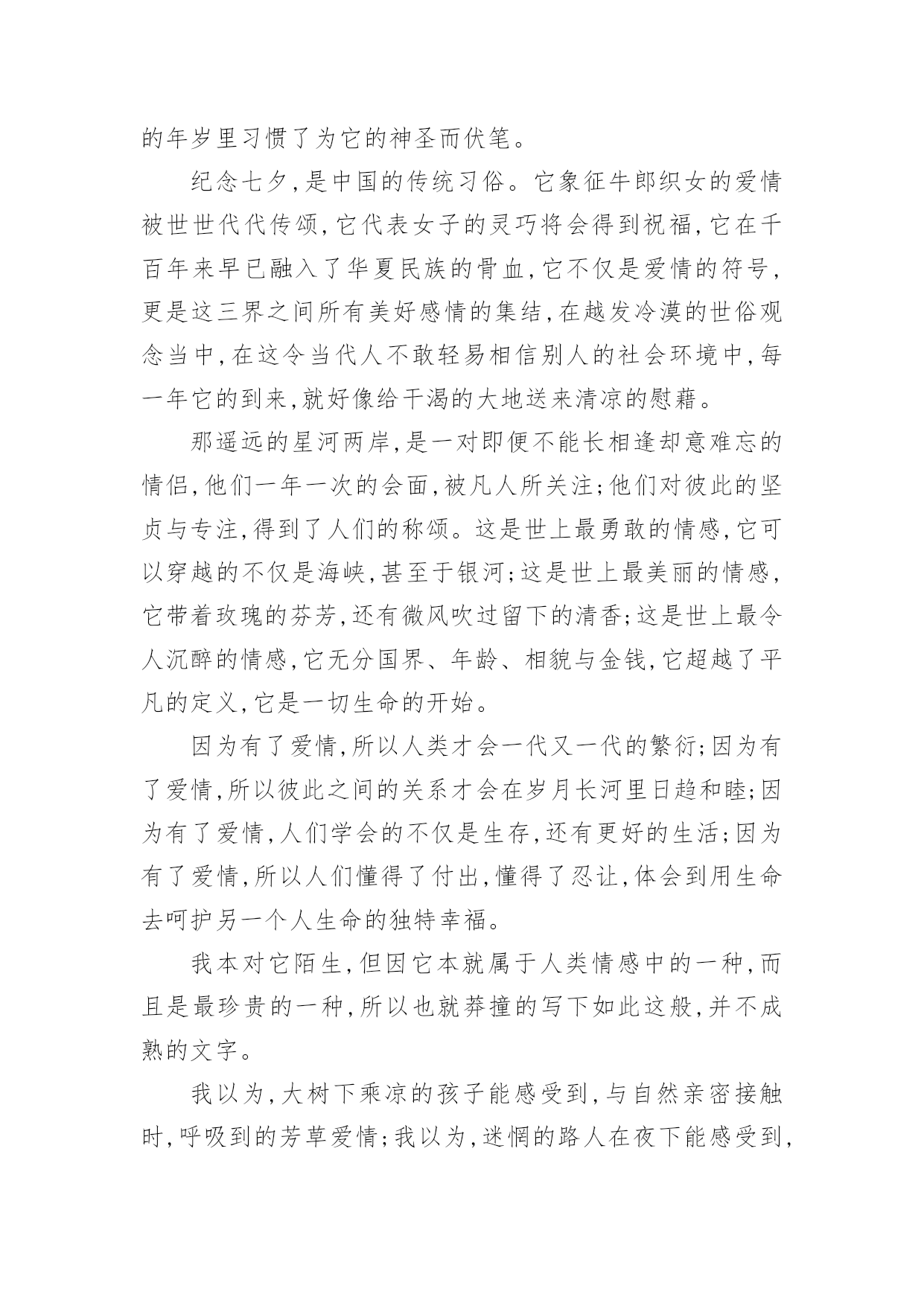 的年岁里习惯了为它的神圣而伏笔。

纪念七夕,是中国的传统习俗。它象征牛郎织女的爱情被世世代代传颂,它代表女子的灵巧将会得到祝福,它在千百年来早已融入了华夏民族的骨血,它不仅是爱情的符号,更是这三界之间所有美好感情的集结,在越发冷漠的世俗观念当中,在这令当代人不敢轻易相信别人的社会环境中,每一年它的到来,就好像给干渴的大地送来清凉的慰藉。

那遥远的星河两岸,是一对即便不能长相逢却意难忘的情侣,他们一年一次的会面,被凡人所关注;他们对彼此的坚贞与专注,得到了人们的称颂。这是世上最勇敢的情感,它可以穿越的不仅是海峡,甚至于银河;这是世上最美丽的情感,它带着玫瑰的芬芳,还有微风吹过留下的清香;这是世上最令人沉醉的情感,它无分国界、年龄、相貌与金钱,它超越了平凡的定义,它是一切生命的开始。

因为有了爱情,所以人类才会一代又一代的繁衍;因为有了爱情,所以彼此之间的关系才会在岁月长河里日趋和睦;因为有了爱情,人们学会的不仅是生存,还有更好的生活;因为有了爱情,所以人们懂得了付出,懂得了忍让,体会到用生命去呵护另一个人生命的独特幸福。

我本对它陌生,但因它本就属于人类情感中的一种,而且是最珍贵的一种,所以也就莽撞的写下如此这般,并不成熟的文字。

我以为,大树下乘凉的孩子能感受到,与自然亲密接触时,呼吸到的芳草爱情;我以为,迷惘的路人在夜下能感受到,